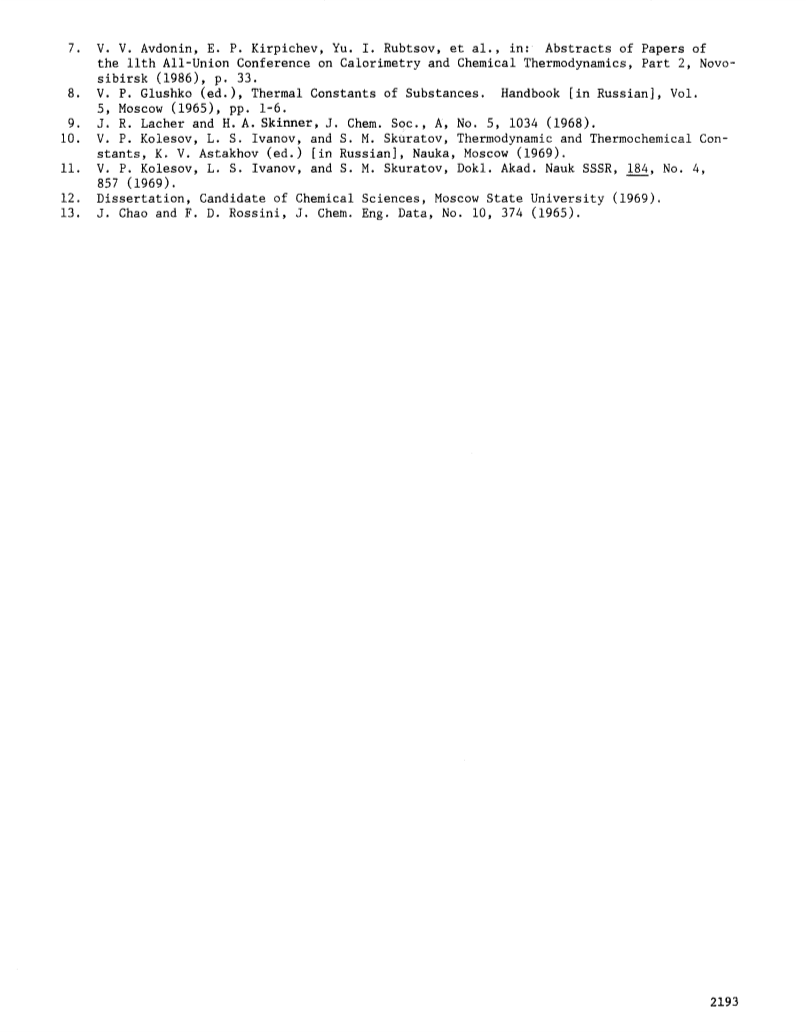 7. V. V. Avdonin, E. P. Kirpichev, Yu. I. Rubtsov, et al., in: Abstracts of Papers of the 11th All-Union Conference on Calorimetry and Chemical Thermodynamics, Part 2, Novosibirsk (1986), p. 33.
8. V. P. Glushko (ed.), Thermal Constants of Substances. Handbook [in Russian], Vol. 5, Moscow (1965), pp. 1-6.
9. J. R. Lacher and H. A. Skinner, J. Chem. Soc., A, No. 5, 1034 (1968).
10. V. P. Kolesov, L. S. Ivanov, and S. M. Skuratov, Thermodynamic and Thermochemical Constants, K. V. Astakhov (ed.) [in Russian], Nauka, Moscow (1969).
11. V. P. Kolesov, L. S. Ivanov, and S. M. Skuratov, Dokl. Akad. Nauk SSSR, 184, No. 4, 857 (1969).
12. Dissertation, Candidate of Chemical Sciences, Moscow State University (1969).
13. J. Chao and F. D. Rossini, J. Chem. Eng. Data, No. 10, 374 (1965).

2193